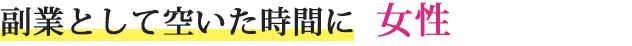 副業として空いた時間に　女性